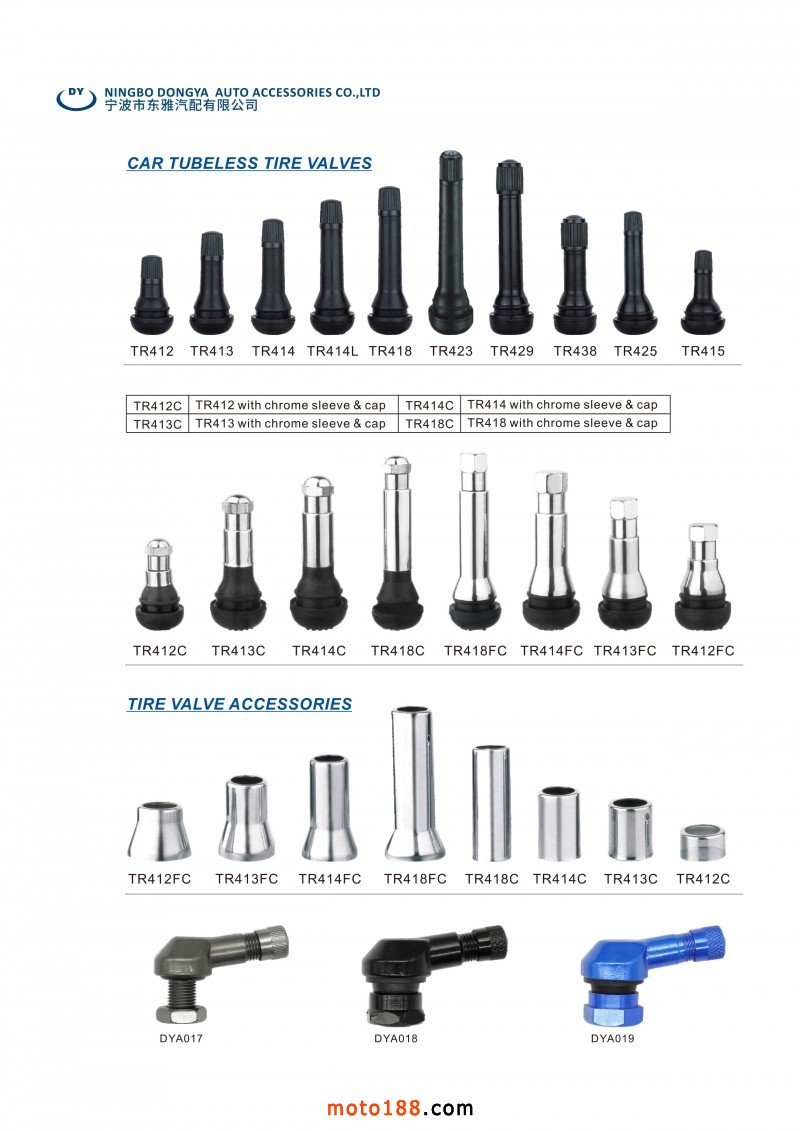 DY NINGBO DONGYA AUTO ACCESSORIES CO.,LTD
宁波市东雅汽配有限公司

CAR TUBELESS TIRE VALVES

TR412 TR413 TR414 TR414L TR418 TR423 TR429 TR438 TR425 TR415

| TR412C | TR412 with chrome sleeve & cap | TR414C | TR414 with chrome sleeve & cap |
|---|---|---|---|
| TR413C | TR413 with chrome sleeve & cap | TR418C | TR418 with chrome sleeve & cap |

TR412C TR413C TR414C TR418C TR418FC TR414FC TR413FC TR412FC

TIRE VALVE ACCESSORIES

TR412FC TR413FC TR414FC TR418FC TR418C TR414C TR413C TR412C

DYA017 DYA018 DYA019

moto188.com